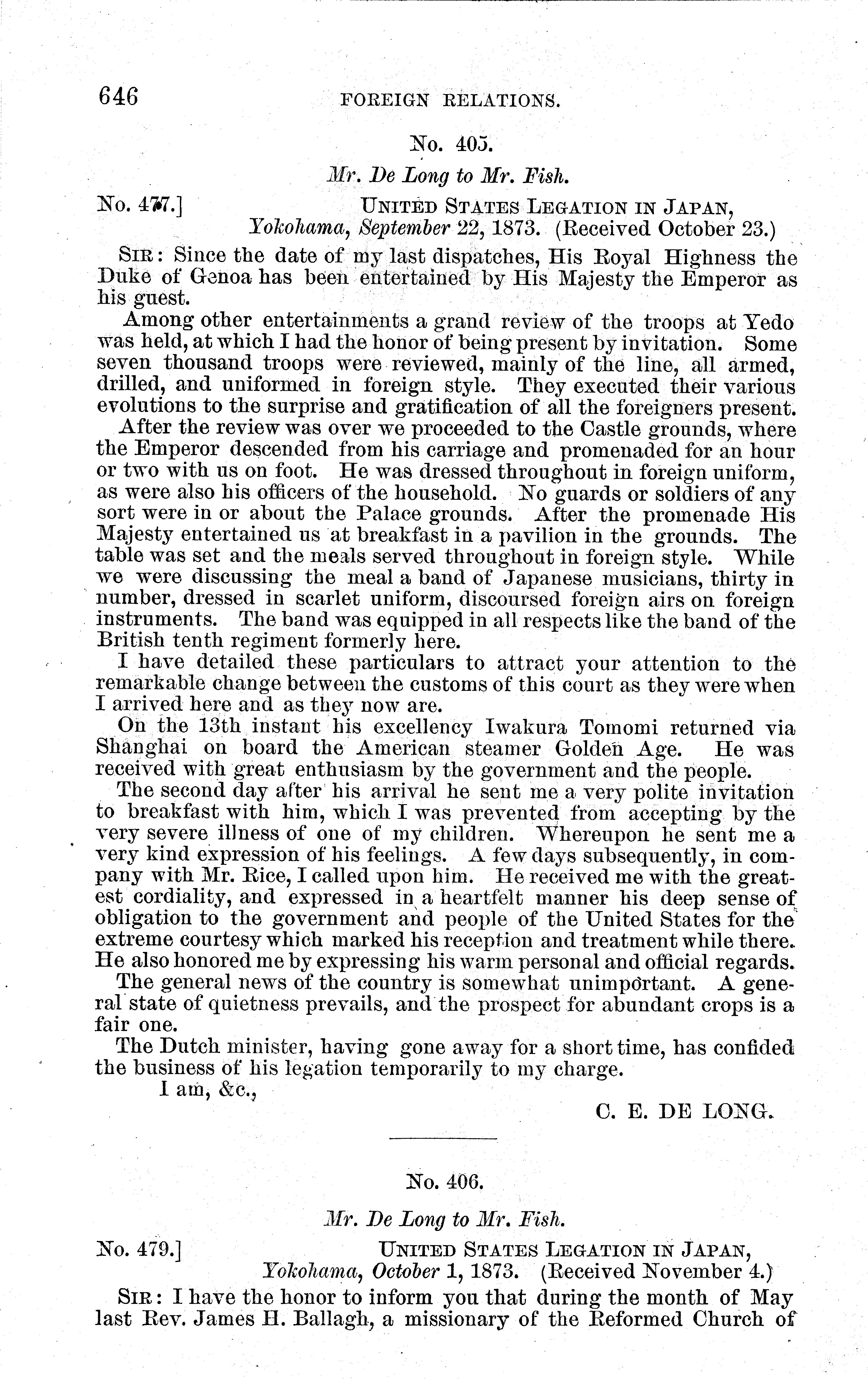 646 FOREIGN RELATIONS.

No. 405.

Mr. De Long to Mr. Fish.

No. 477.] UNITED STATES LEGATION IN JAPAN, Yokohama, September 22, 1873. (Received October 23.)

SIR: Since the date of my last dispatches, His Royal Highness the Duke of Genoa has been entertained by His Majesty the Emperor as his guest.

Among other entertainments a grand review of the troops at Yedo was held, at which I had the honor of being present by invitation. Some seven thousand troops were reviewed, mainly of the line, all armed, drilled, and uniformed in foreign style. They executed their various evolutions to the surprise and gratification of all the foreigners present.

After the review was over we proceeded to the Castle grounds, where the Emperor descended from his carriage and promenaded for an hour or two with us on foot. He was dressed throughout in foreign uniform, as were also his officers of the household. No guards or soldiers of any sort were in or about the Palace grounds. After the promenade His Majesty entertained us at breakfast in a pavilion in the grounds. The table was set and the meals served throughout in foreign style. While we were discussing the meal a band of Japanese musicians, thirty in number, dressed in scarlet uniform, discoursed foreign airs on foreign instruments. The band was equipped in all respects like the band of the British tenth regiment formerly here.

I have detailed these particulars to attract your attention to the remarkable change between the customs of this court as they were when I arrived here and as they now are.

On the 13th instant his excellency Iwakura Tomomi returned via Shanghai on board the American steamer Golden Age. He was received with great enthusiasm by the government and the people.

The second day after his arrival he sent me a very polite invitation to breakfast with him, which I was prevented from accepting by the very severe illness of one of my children. Whereupon he sent me a very kind expression of his feelings. A few days subsequently, in company with Mr. Rice, I called upon him. He received me with the greatest cordiality, and expressed in a heartfelt manner his deep sense of obligation to the government and people of the United States for the extreme courtesy which marked his reception and treatment while there. He also honored me by expressing his warm personal and official regards.

The general news of the country is somewhat unimportant. A general state of quietness prevails, and the prospect for abundant crops is a fair one.

The Dutch minister, having gone away for a short time, has confided the business of his legation temporarily to my charge.

I am, &c.,

C. E. DE LONG.

No. 406.

Mr. De Long to Mr. Fish.

No. 479.] UNITED STATES LEGATION IN JAPAN, Yokohama, October 1, 1873. (Received November 4.)

SIR: I have the honor to inform you that during the month of May last Rev. James H. Ballagh, a missionary of the Reformed Church of